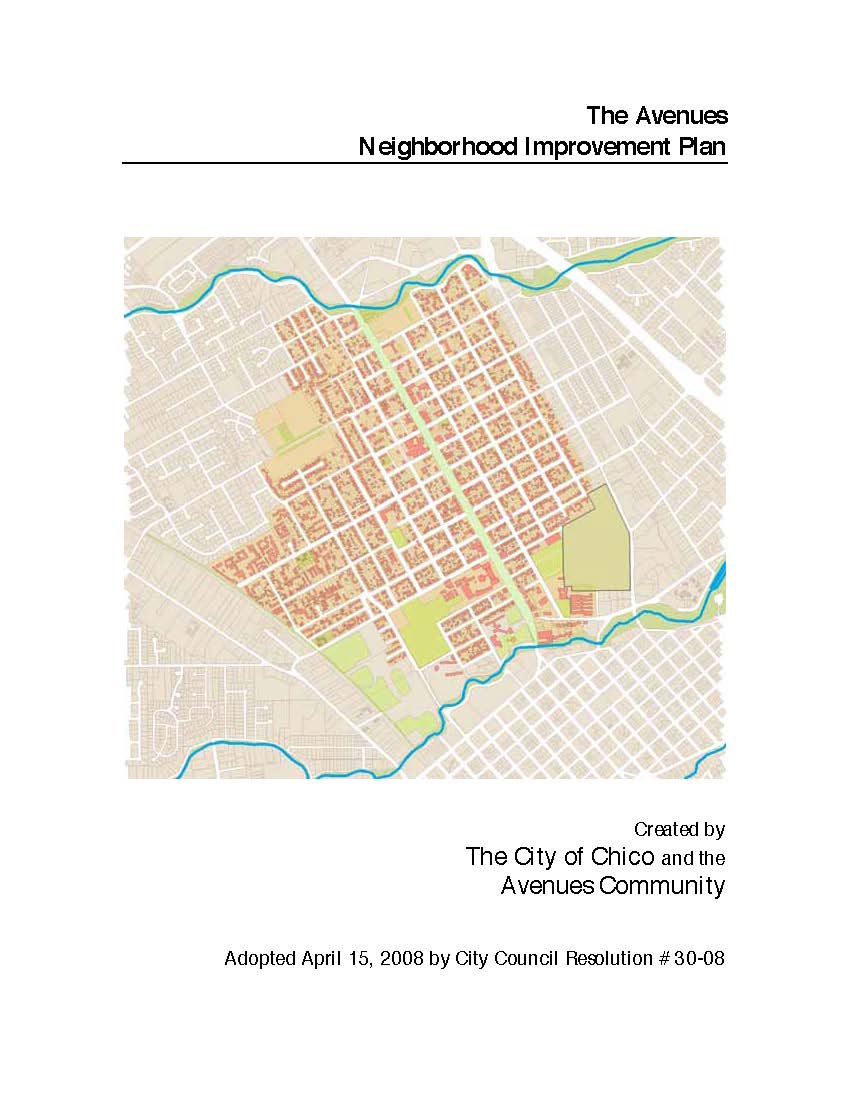 The Avenues
Neighborhood Improvement Plan

Created by
The City of Chico and the
Avenues Community

Adopted April 15, 2008 by City Council Resolution # 30-08